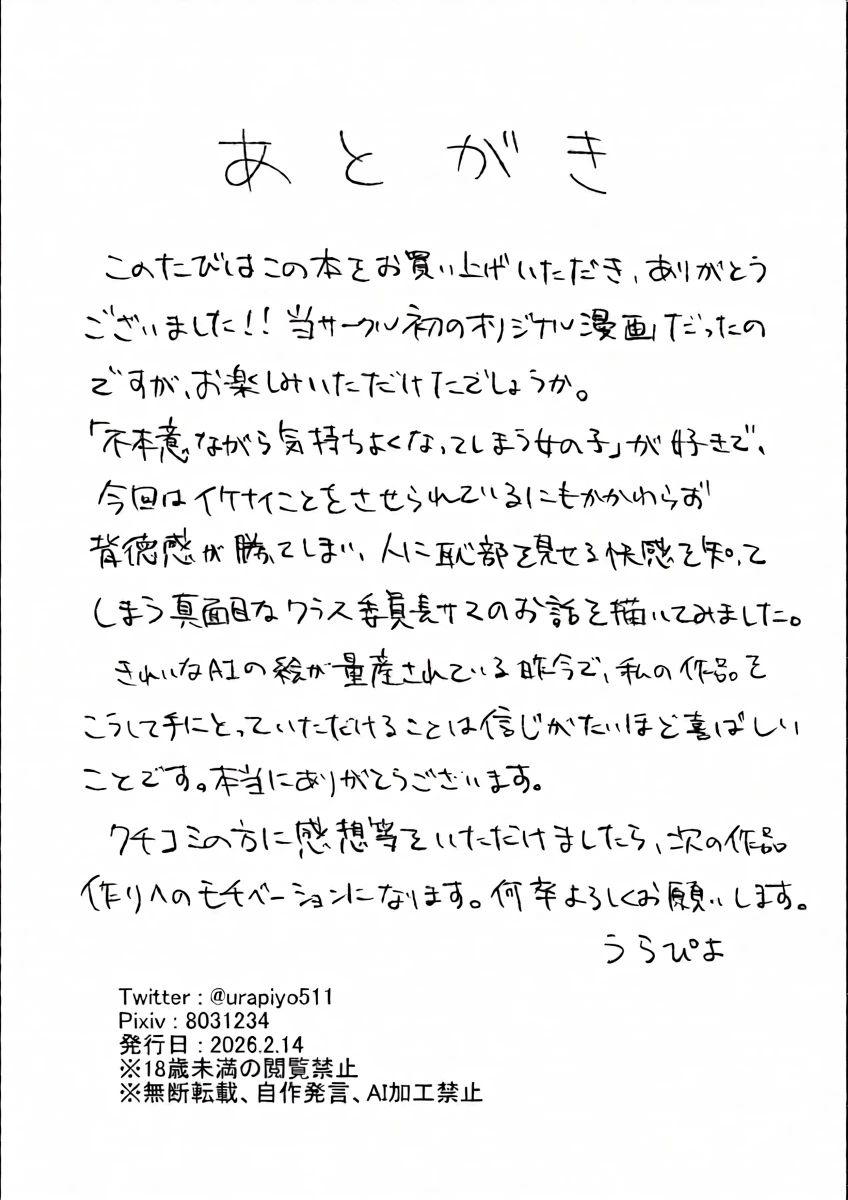 あとがき

このたびはこの本をお買い上げいただき、ありがとうございました!! 当サークル初のオリジナル漫画だったのですが、お楽しみいただけたでしょうか。
「不本意ながら気持ちよくなってしまう女の子」が好きで、今回はイケナイことをさせられているにもかかわらず背徳感が勝ってしまい、人に恥部を見せる快感を知ってしまう真面目なクラス委員長サマのお話を描いてみました。
きれいなAIの絵が量産されている昨今で、私の作品をこうして手にとっていただけることは信じがたいほど喜ばしいことです。本当にありがとうございます。
クチコミの方に感想等をいただけましたら、次の作品作りへのモチベーションになります。何卒よろしくお願いします。
うらぴよ

Twitter : @urapiyo511
Pixiv : 8031234
発行日 : 2026.2.14
※18歳未満の閲覧禁止
※無断転載、自作発言、AI加工禁止